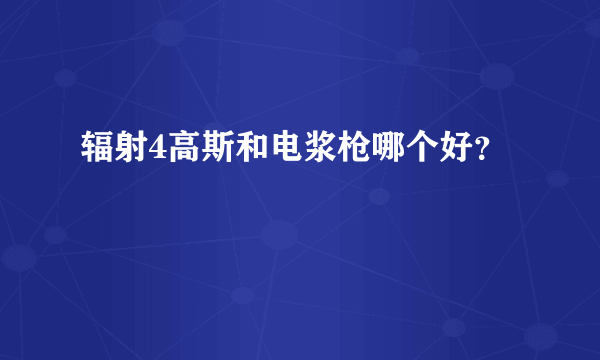 辐射4高斯和电浆枪哪个好?